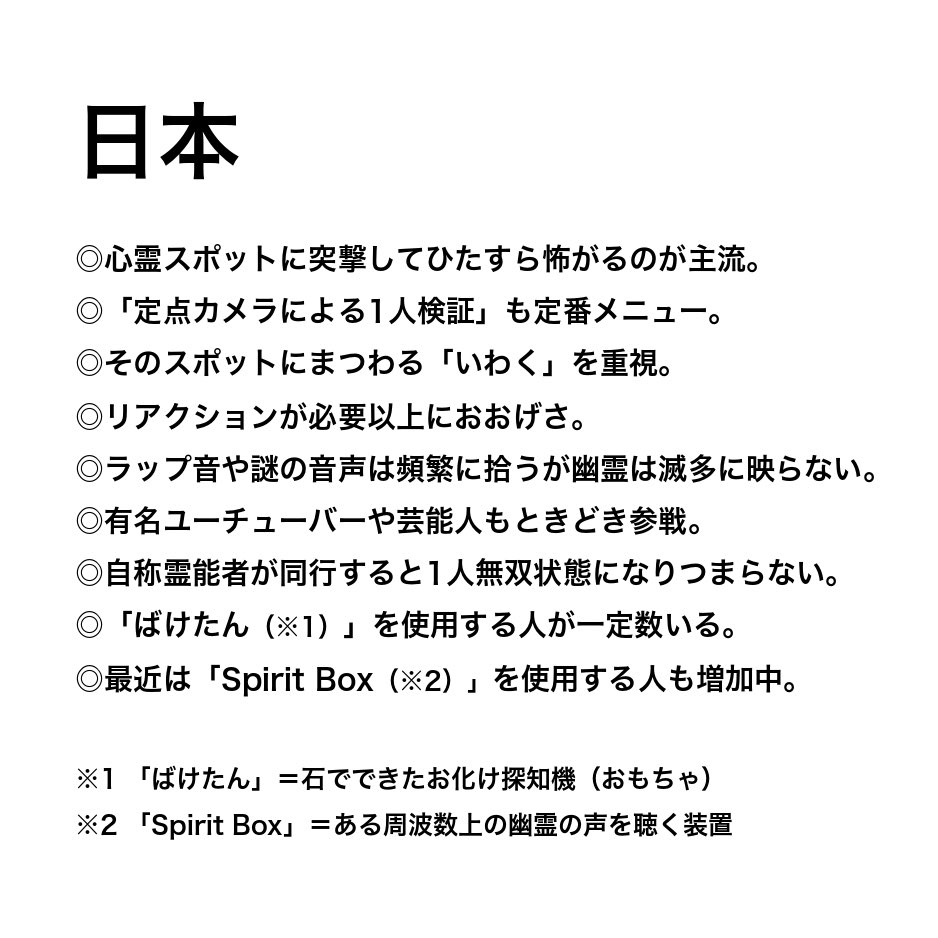 日本

◎心霊スポットに突撃してひたすら怖がるのが主流。
◎「定点カメラによる1人検証」も定番メニュー。
◎そのスポットにまつわる「いわく」を重視。
◎リアクションが必要以上におおげさ。
◎ラップ音や謎の音声は頻繁に拾うが幽霊は滅多に映らない。
◎有名ユーチューバーや芸能人もときどき参戦。
◎自称霊能者が同行すると1人無双状態になりつまらない。
◎「ばけたん（※1）」を使用する人が一定数いる。
◎最近は「Spirit Box（※2）」を使用する人も増加中。

※1 「ばけたん」＝石でできたお化け探知機（おもちゃ）
※2 「Spirit Box」＝ある周波数上の幽霊の声を聴く装置